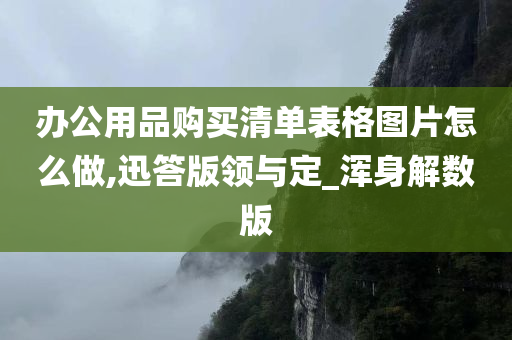 办公用品购买清单表格图片怎么做,迅答版领与定_浑身解数版